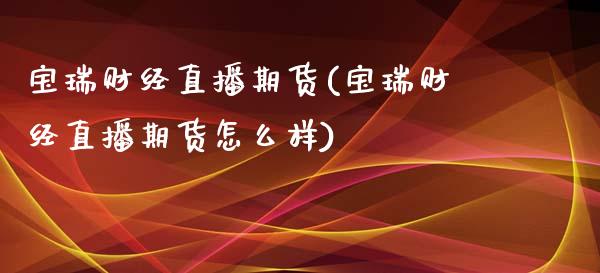 宝瑞财经直播期货(宝瑞财经直播期货怎么样)